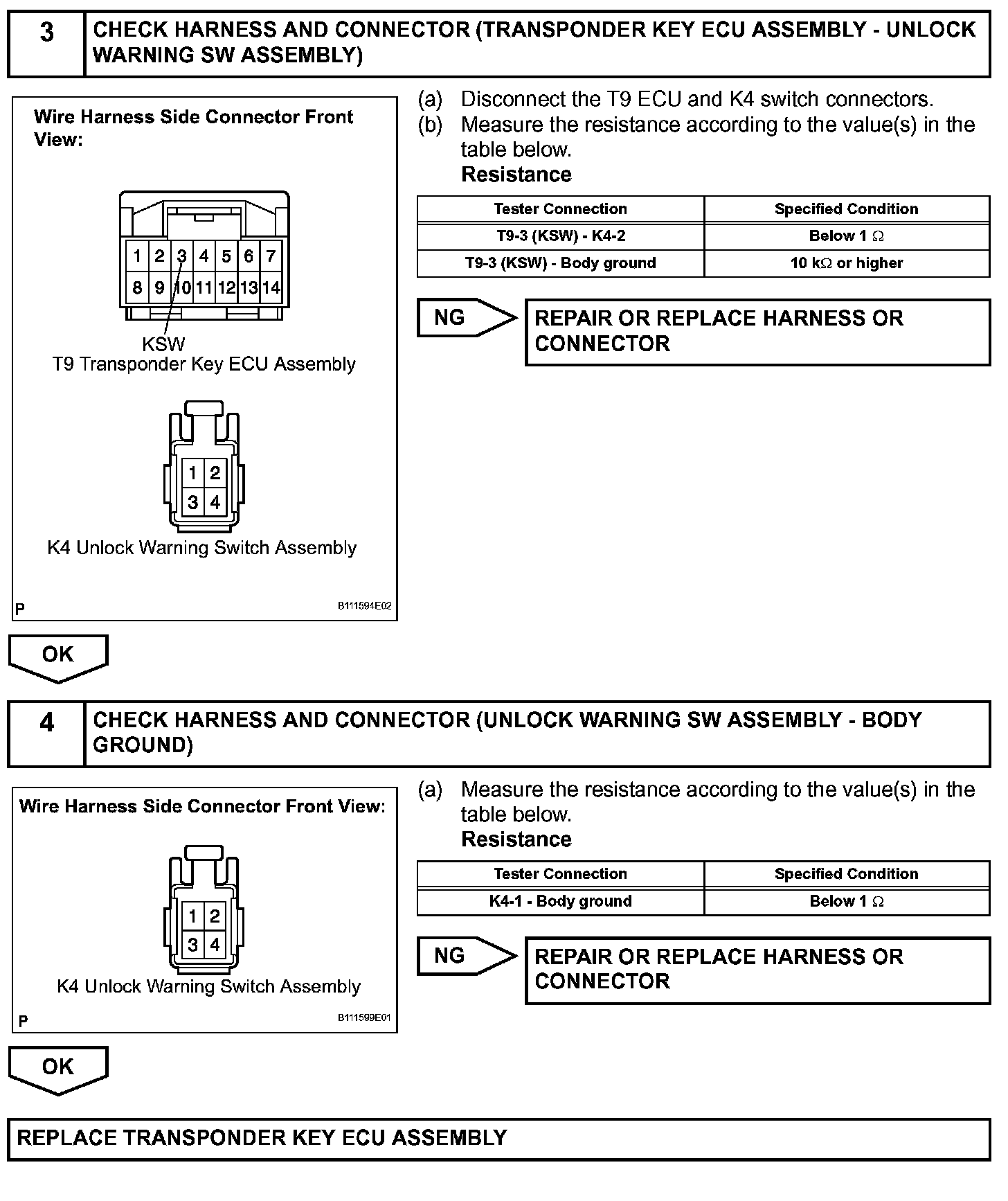 3 CHECK HARNESS AND CONNECTOR (TRANSPONDER KEY ECU ASSEMBLY - UNLOCK WARNING SW ASSEMBLY)

Wire Harness Side Connector Front View:

1 2 3 4 5 6 7
8 9 10 11 12 13 14

KSW
T9 Transponder Key ECU Assembly

1 2
3 4

K4 Unlock Warning Switch Assembly

P B111594E02

(a) Disconnect the T9 ECU and K4 switch connectors.
(b) Measure the resistance according to the value(s) in the table below.
Resistance

| Tester Connection | Specified Condition |
|---|---|
| T9-3 (KSW) - K4-2 | Below 1 $\Omega$ |
| T9-3 (KSW) - Body ground | 10 k$\Omega$ or higher |

NG

REPAIR OR REPLACE HARNESS OR CONNECTOR

OK

4 CHECK HARNESS AND CONNECTOR (UNLOCK WARNING SW ASSEMBLY - BODY GROUND)

Wire Harness Side Connector Front View:

1 2
3 4

K4 Unlock Warning Switch Assembly

P B111599E01

(a) Measure the resistance according to the value(s) in the table below.
Resistance

| Tester Connection | Specified Condition |
|---|---|
| K4-1 - Body ground | Below 1 $\Omega$ |

NG

REPAIR OR REPLACE HARNESS OR CONNECTOR

OK

REPLACE TRANSPONDER KEY ECU ASSEMBLY